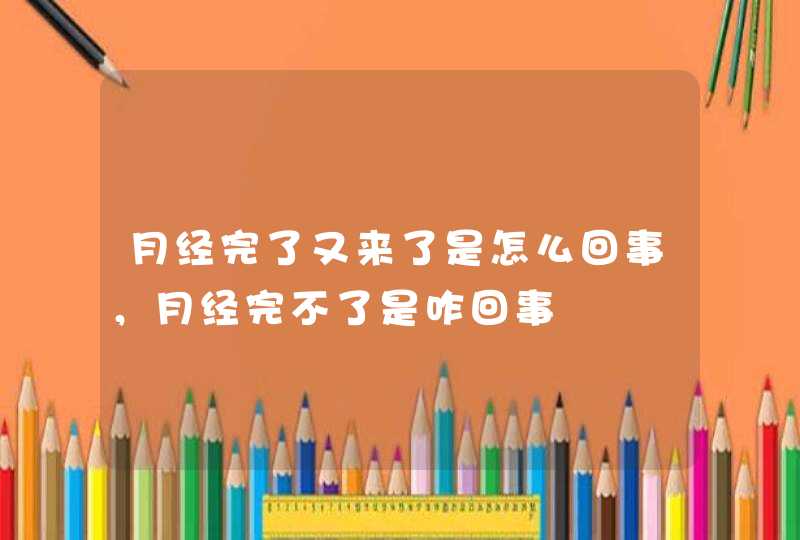 月经完了又来了是怎么回事，月经完不了是咋回事